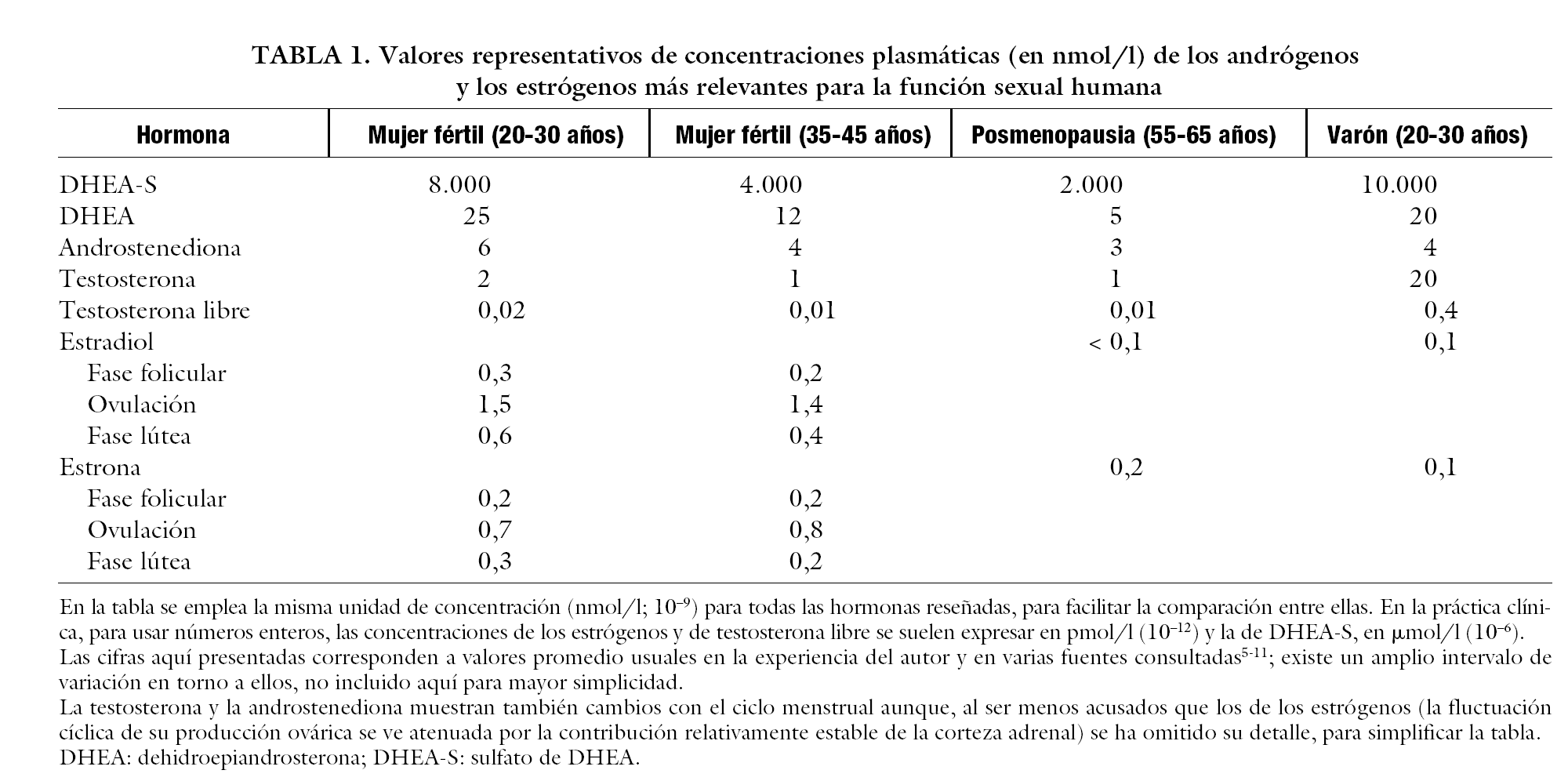 TABLA 1. Valores representativos de concentraciones plasmáticas (en nmol/l) de los andrógenos y los estrógenos más relevantes para la función sexual humana

| Hormona | Mujer fértil (20-30 años) | Mujer fértil (35-45 años) | Posmenopausia (55-65 años) | Varón (20-30 años) |
|---|---|---|---|---|
| DHEA-S | 8.000 | 4.000 | 2.000 | 10.000 |
| DHEA | 25 | 12 | 5 | 20 |
| Androstenediona | 6 | 4 | 3 | 4 |
| Testosterona | 2 | 1 | 1 | 20 |
| Testosterona libre | 0,02 | 0,01 | 0,01 | 0,4 |
| Estradiol | | | < 0,1 | 0,1 |
| Fase folicular | 0,3 | 0,2 | | |
| Ovulación | 1,5 | 1,4 | | |
| Fase lútea | 0,6 | 0,4 | | |
| Estrona | | | 0,2 | 0,1 |
| Fase folicular | 0,2 | 0,2 | | |
| Ovulación | 0,7 | 0,8 | | |
| Fase lútea | 0,3 | 0,2 | | |

En la tabla se emplea la misma unidad de concentración (nmol/l; $10^{-9}$) para todas las hormonas reseñadas, para facilitar la comparación entre ellas. En la práctica clínica, para usar números enteros, las concentraciones de los estrógenos y de testosterona libre se suelen expresar en pmol/l ($10^{-12}$) y la de DHEA-S, en μmol/l ($10^{-6}$).
Las cifras aquí presentadas corresponden a valores promedio usuales en la experiencia del autor y en varias fuentes consultadas$^{5-11}$; existe un amplio intervalo de variación en torno a ellos, no incluido aquí para mayor simplicidad.
La testosterona y la androstenediona muestran también cambios con el ciclo menstrual aunque, al ser menos acusados que los de los estrógenos (la fluctuación cíclica de su producción ovárica se ve atenuada por la contribución relativamente estable de la corteza adrenal) se ha omitido su detalle, para simplificar la tabla.
DHEA: dehidroepiandrosterona; DHEA-S: sulfato de DHEA.